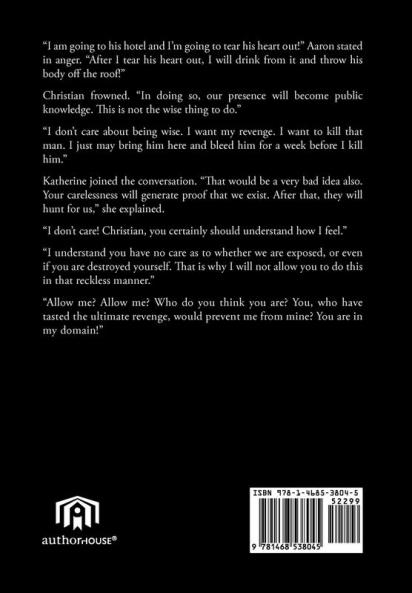 “I am going to his hotel and I’m going to tear his heart out!” Aaron stated in anger. “After I tear his heart out, I will drink from it and throw his body off the roof!”

Christian frowned. “In doing so, our presence will become public knowledge. This is not the wise thing to do.”

“I don’t care about being wise. I want my revenge. I want to kill that man. I just may bring him here and bleed him for a week before I kill him.”

Katherine joined the conversation. “That would be a very bad idea also. Your carelessness will generate proof that we exist. After that, they will hunt for us,” she explained.

“I don’t care! Christian, you certainly should understand how I feel.”

“I understand you have no care as to whether we are exposed, or even if you are destroyed yourself. That is why I will not allow you to do this in that reckless manner.”

“Allow me? Allow me? Who do you think you are? You, who have tasted the ultimate revenge, would prevent me from mine? You are in my domain!”

authorHOUSE®

ISBN 978-1-4685-3804-5

52299

9 781468 538045